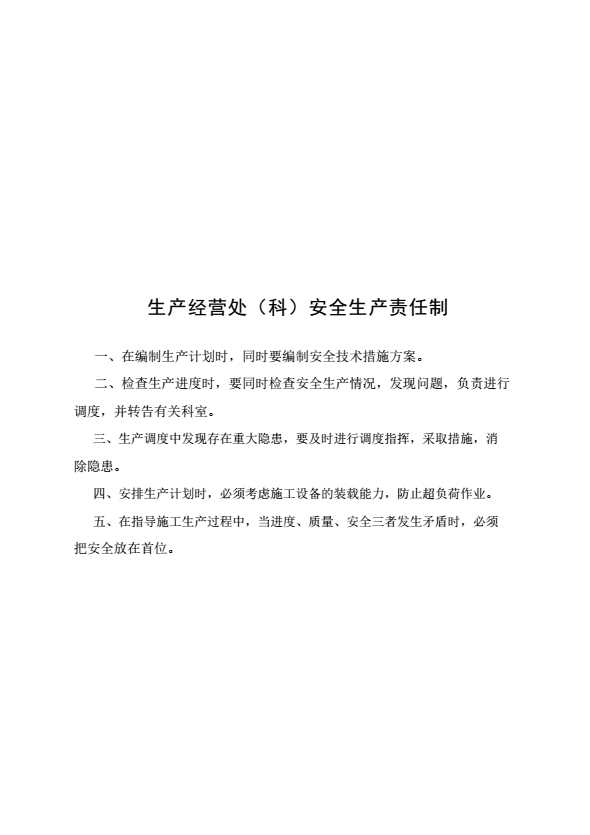 生产经营处（科）安全生产责任制

一、在编制生产计划时，同时要编制安全技术措施方案。

二、检查生产进度时，要同时检查安全生产情况，发现问题，负责进行调度，并转告有关科室。

三、生产调度中发现存在重大隐患，要及时进行调度指挥，采取措施，消除隐患。

四、安排生产计划时，必须考虑施工设备的装载能力，防止超负荷作业。

五、在指导施工生产过程中，当进度、质量、安全三者发生矛盾时，必须把安全放在首位。